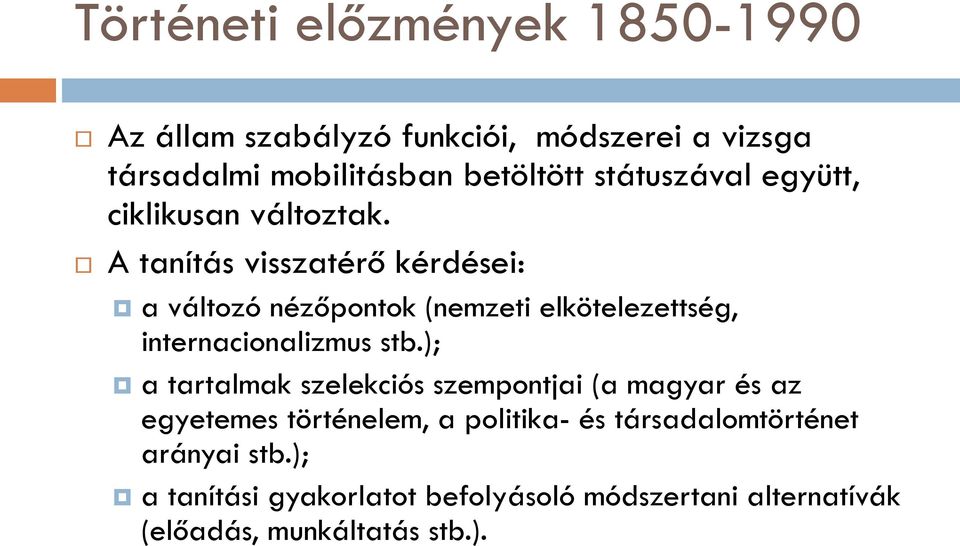 Történeti előzmények 1850-1990

Az állam szabályzó funkciói, módszerei a vizsga társadalmi mobilitásban betöltött státuszával együtt, ciklikusan változtak.

A tanítás visszatérő kérdései:

a változó nézőpontok (nemzeti elkötelezettség, internacionalizmus stb.);

a tartalmak szelekciós szempontjai (a magyar és az egyetemes történelem, a politika- és társadalomtörténet arányai stb.);

a tanítási gyakorlatot befolyásoló módszertani alternatívák (előadás, munkáltatás stb.).